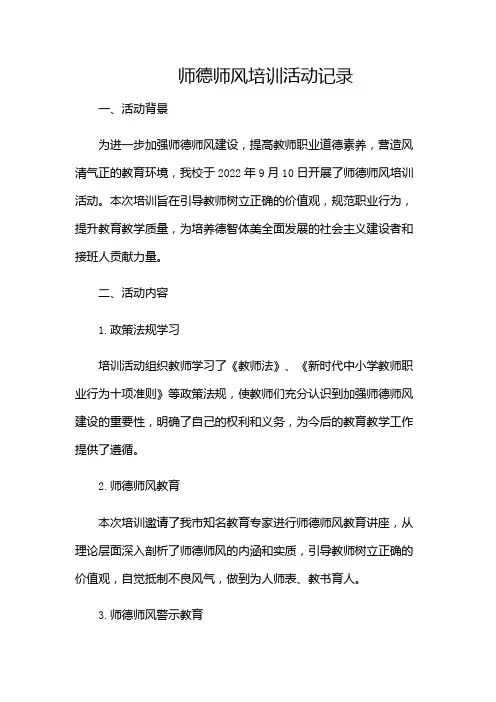 师德师风培训活动记录

一、活动背景

为进一步加强师德师风建设，提高教师职业道德素养，营造风清气正的教育环境，我校于 2022 年 9 月 10 日开展了师德师风培训活动。本次培训旨在引导教师树立正确的价值观，规范职业行为，提升教育教学质量，为培养德智体美全面发展的社会主义建设者和接班人贡献力量。

二、活动内容

1. 政策法规学习

培训活动组织教师学习了《教师法》、《新时代中小学教师职业行为十项准则》等政策法规，使教师们充分认识到加强师德师风建设的重要性，明确了自己的权利和义务，为今后的教育教学工作提供了遵循。

2. 师德师风教育

本次培训邀请了我市知名教育专家进行师德师风教育讲座，从理论层面深入剖析了师德师风的内涵和实质，引导教师树立正确的价值观，自觉抵制不良风气，做到为人师表、教书育人。

3. 师德师风警示教育